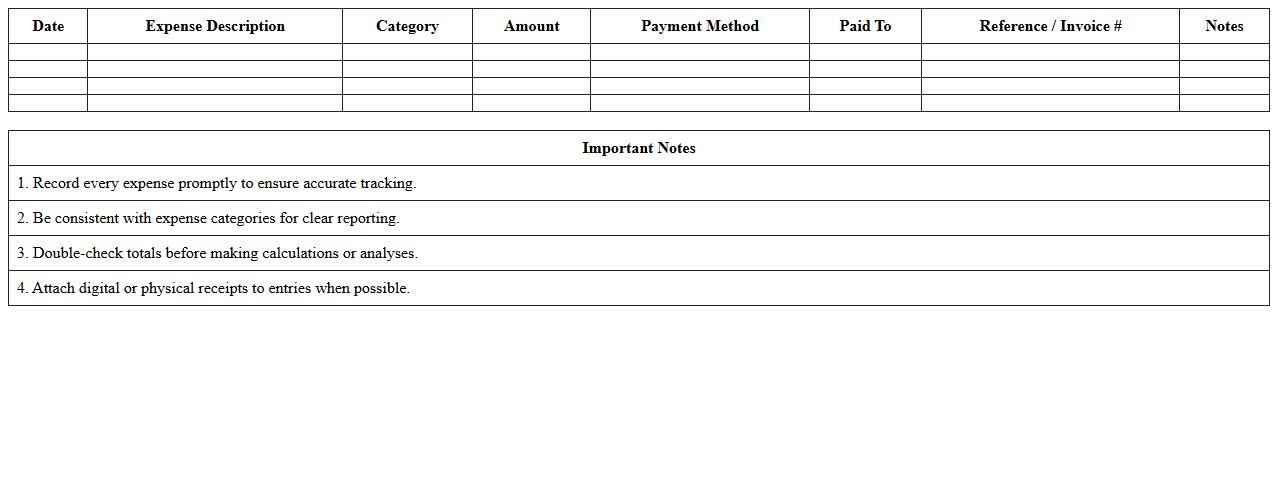 | Date | Expense Description | Category | Amount | Payment Method | Paid To | Reference / Invoice # | Notes |
|---|---|---|---|---|---|---|---|
| | | | | | | | |
| | | | | | | | |
| | | | | | | | |
| | | | | | | | |

| Important Notes |
|---|
| 1. Record every expense promptly to ensure accurate tracking. |
| 2. Be consistent with expense categories for clear reporting. |
| 3. Double-check totals before making calculations or analyses. |
| 4. Attach digital or physical receipts to entries when possible. |